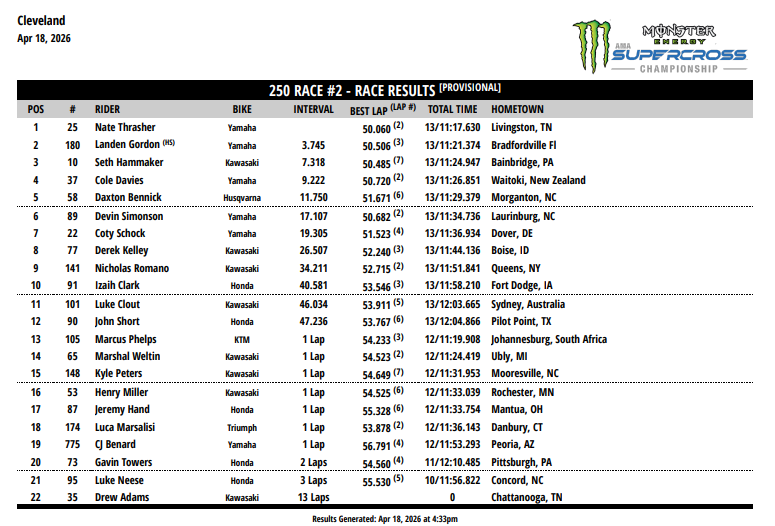 Cleveland
Apr 18, 2026

MONSTER ENERGY AMA SUPERCROSS CHAMPIONSHIP

250 RACE #2 - RACE RESULTS [PROVISIONAL]

| POS | # | RIDER | BIKE | INTERVAL | BEST LAP (LAP #) | TOTAL TIME | HOMETOWN |
|---|---|---|---|---|---|---|---|
| 1 | 25 | Nate Thrasher | Yamaha | | 50.060 (2) | 13/11:17.630 | Livingston, TN |
| 2 | 180 | Landen Gordon (HS) | Yamaha | 3.745 | 50.506 (3) | 13/11:21.374 | Bradfordville Fl |
| 3 | 10 | Seth Hammaker | Kawasaki | 7.318 | 50.485 (7) | 13/11:24.947 | Bainbridge, PA |
| 4 | 37 | Cole Davies | Yamaha | 9.222 | 50.720 (2) | 13/11:26.851 | Waitoki, New Zealand |
| 5 | 58 | Daxton Bennick | Husqvarna | 11.750 | 51.671 (6) | 13/11:29.379 | Morganton, NC |
| 6 | 89 | Devin Simonson | Yamaha | 17.107 | 50.682 (2) | 13/11:34.736 | Laurinburg, NC |
| 7 | 22 | Coty Schock | Yamaha | 19.305 | 51.523 (4) | 13/11:36.934 | Dover, DE |
| 8 | 77 | Derek Kelley | Kawasaki | 26.507 | 52.240 (3) | 13/11:44.136 | Boise, ID |
| 9 | 141 | Nicholas Romano | Kawasaki | 34.211 | 52.715 (2) | 13/11:51.841 | Queens, NY |
| 10 | 91 | Izaih Clark | Honda | 40.581 | 53.546 (3) | 13/11:58.210 | Fort Dodge, IA |
| 11 | 101 | Luke Clout | Kawasaki | 46.034 | 53.911 (5) | 13/12:03.665 | Sydney, Australia |
| 12 | 90 | John Short | Honda | 47.236 | 53.767 (6) | 13/12:04.866 | Pilot Point, TX |
| 13 | 105 | Marcus Phelps | KTM | 1 Lap | 54.233 (3) | 12/11:19.908 | Johannesburg, South Africa |
| 14 | 65 | Marshal Weltin | Kawasaki | 1 Lap | 54.523 (2) | 12/11:24.419 | Ubly, MI |
| 15 | 148 | Kyle Peters | Kawasaki | 1 Lap | 54.649 (7) | 12/11:31.953 | Mooresville, NC |
| 16 | 53 | Henry Miller | Kawasaki | 1 Lap | 54.525 (6) | 12/11:33.039 | Rochester, MN |
| 17 | 87 | Jeremy Hand | Honda | 1 Lap | 55.328 (6) | 12/11:33.754 | Mantua, OH |
| 18 | 174 | Luca Marsalisi | Triumph | 1 Lap | 53.878 (2) | 12/11:36.143 | Danbury, CT |
| 19 | 775 | CJ Benard | Yamaha | 1 Lap | 56.791 (4) | 12/11:53.293 | Peoria, AZ |
| 20 | 73 | Gavin Towers | Honda | 2 Laps | 54.560 (4) | 11/12:10.485 | Pittsburgh, PA |
| 21 | 95 | Luke Neese | Honda | 3 Laps | 55.530 (5) | 10/11:56.822 | Concord, NC |
| 22 | 35 | Drew Adams | Kawasaki | 13 Laps | | 0 | Chattanooga, TN |

Results Generated: Apr 18, 2026 at 4:33pm